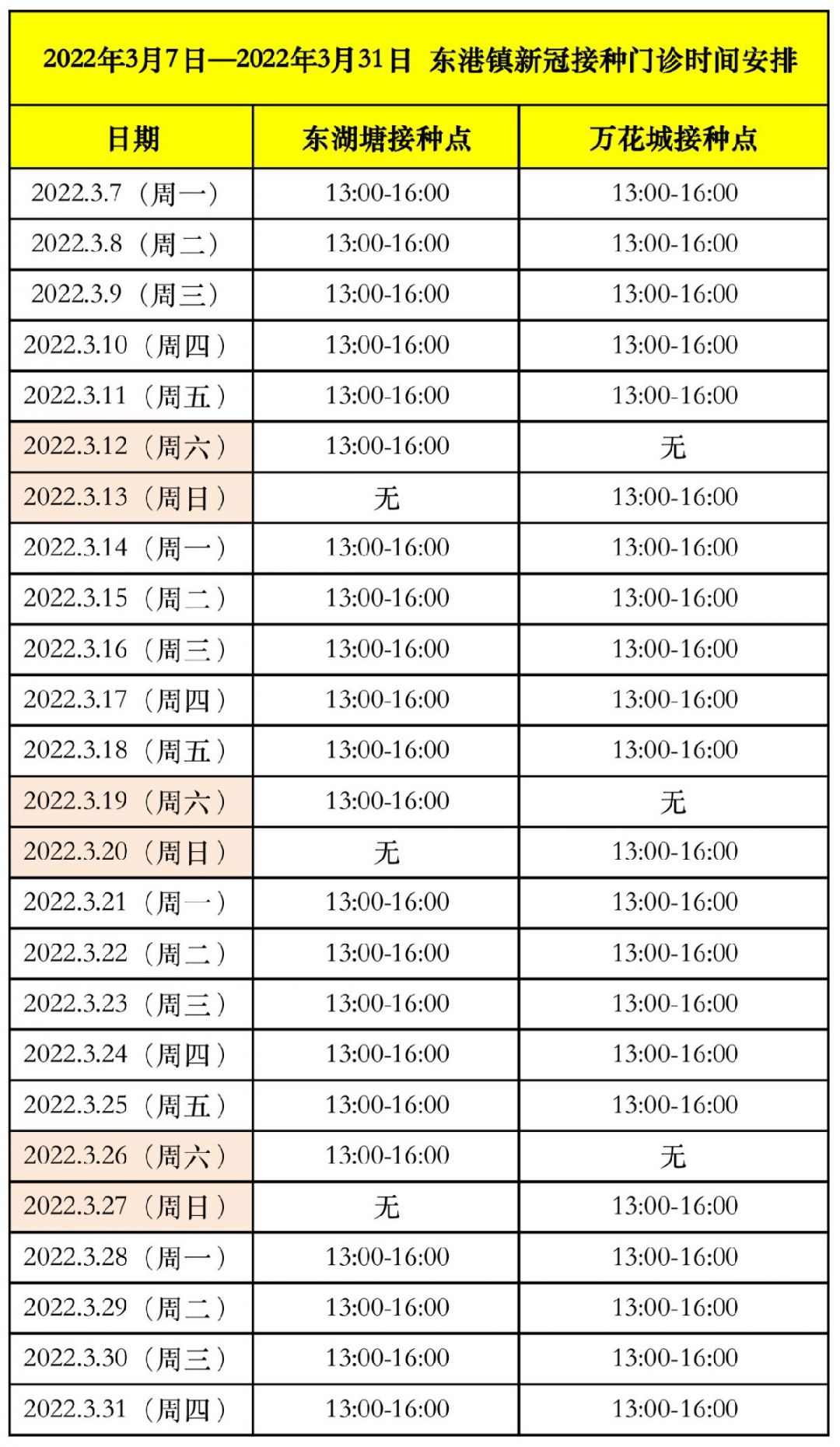 | 2022年3月7日—2022年3月31日 东港镇新冠接种门诊时间安排 | | |
|---|---|---|
| 日期 | 东湖塘接种点 | 万花城接种点 |
| 2022.3.7（周一） | 13:00-16:00 | 13:00-16:00 |
| 2022.3.8（周二） | 13:00-16:00 | 13:00-16:00 |
| 2022.3.9（周三） | 13:00-16:00 | 13:00-16:00 |
| 2022.3.10（周四） | 13:00-16:00 | 13:00-16:00 |
| 2022.3.11（周五） | 13:00-16:00 | 13:00-16:00 |
| 2022.3.12（周六） | 13:00-16:00 | 无 |
| 2022.3.13（周日） | 无 | 13:00-16:00 |
| 2022.3.14（周一） | 13:00-16:00 | 13:00-16:00 |
| 2022.3.15（周二） | 13:00-16:00 | 13:00-16:00 |
| 2022.3.16（周三） | 13:00-16:00 | 13:00-16:00 |
| 2022.3.17（周四） | 13:00-16:00 | 13:00-16:00 |
| 2022.3.18（周五） | 13:00-16:00 | 13:00-16:00 |
| 2022.3.19（周六） | 13:00-16:00 | 无 |
| 2022.3.20（周日） | 无 | 13:00-16:00 |
| 2022.3.21（周一） | 13:00-16:00 | 13:00-16:00 |
| 2022.3.22（周二） | 13:00-16:00 | 13:00-16:00 |
| 2022.3.23（周三） | 13:00-16:00 | 13:00-16:00 |
| 2022.3.24（周四） | 13:00-16:00 | 13:00-16:00 |
| 2022.3.25（周五） | 13:00-16:00 | 13:00-16:00 |
| 2022.3.26（周六） | 13:00-16:00 | 无 |
| 2022.3.27（周日） | 无 | 13:00-16:00 |
| 2022.3.28（周一） | 13:00-16:00 | 13:00-16:00 |
| 2022.3.29（周二） | 13:00-16:00 | 13:00-16:00 |
| 2022.3.30（周三） | 13:00-16:00 | 13:00-16:00 |
| 2022.3.31（周四） | 13:00-16:00 | 13:00-16:00 |